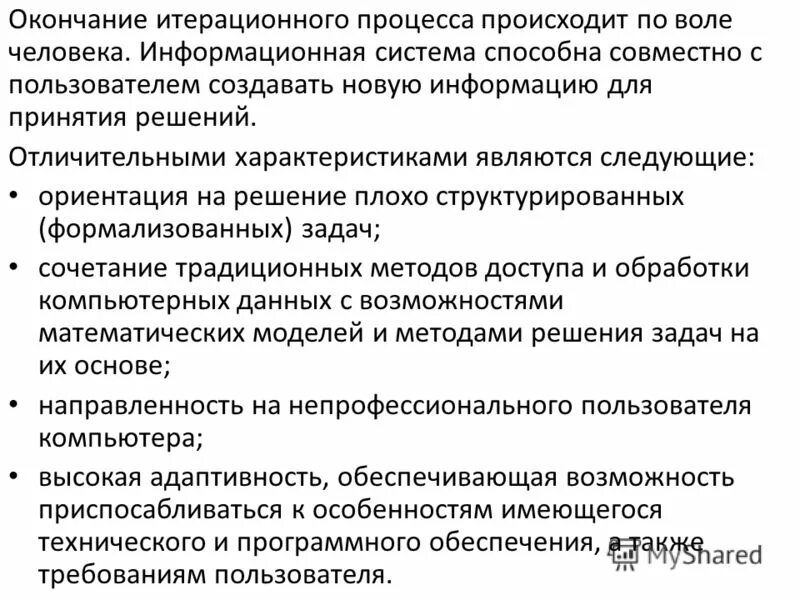 Окончание итерационного процесса происходит по воле человека. Информационная система способна совместно с пользователем создавать новую информацию для принятия решений.

Отличительными характеристиками являются следующие:

• ориентация на решение плохо структурированных (формализованных) задач;
• сочетание традиционных методов доступа и обработки компьютерных данных с возможностями математических моделей и методами решения задач на их основе;
• направленность на непрофессионального пользователя компьютера;
• высокая адаптивность, обеспечивающая возможность приспосабливаться к особенностям имеющегося технического и программного обеспечения, а также требованиям пользователя.

MyShared